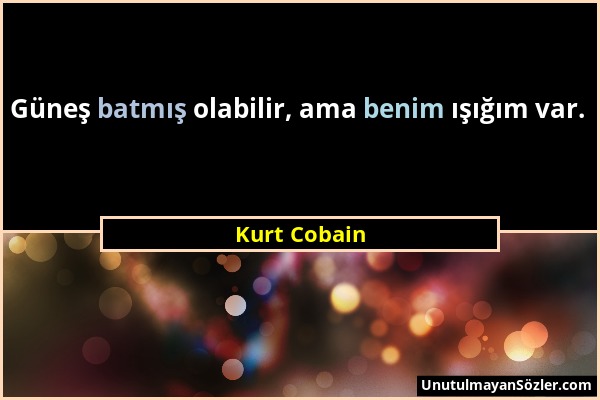 Güneş batmış olabilir, ama benim ışığım var.

Kurt Cobain

UnutulmayanSözler.com